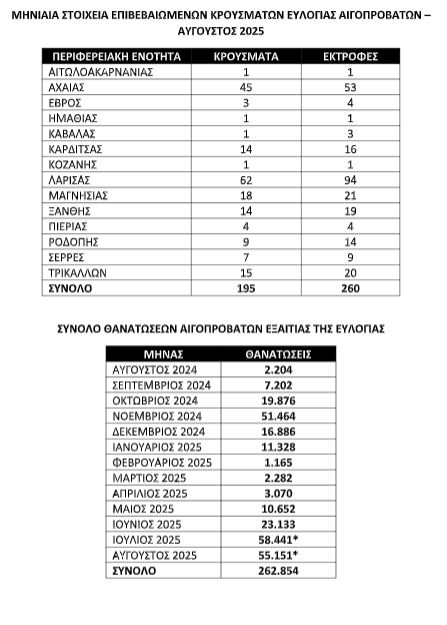 ΜΗΝΙΑΙΑ ΣΤΟΙΧΕΙΑ ΕΠΙΒΕΒΑΙΩΜΕΝΩΝ ΚΡΟΥΣΜΑΤΩΝ ΕΥΛΟΓΙΑΣ ΑΙΓΟΠΡΟΒΑΤΩΝ – ΑΥΓΟΥΣΤΟΣ 2025

| ΠΕΡΙΦΕΡΕΙΑΚΗ ΕΝΟΤΗΤΑ | ΚΡΟΥΣΜΑΤΑ | ΕΚΤΡΟΦΕΣ |
|---|---|---|
| ΑΙΤΩΛΟΑΚΑΡΝΑΝΙΑΣ | 1 | 1 |
| ΑΧΑΙΑΣ | 45 | 53 |
| ΕΒΡΟΣ | 3 | 4 |
| ΗΜΑΘΙΑΣ | 1 | 1 |
| ΚΑΒΑΛΑΣ | 1 | 3 |
| ΚΑΡΔΙΤΣΑΣ | 14 | 16 |
| ΚΟΖΑΝΗΣ | 1 | 1 |
| ΛΑΡΙΣΑΣ | 62 | 94 |
| ΜΑΓΝΗΣΙΑΣ | 18 | 21 |
| ΞΑΝΘΗΣ | 14 | 19 |
| ΠΙΕΡΙΑΣ | 4 | 4 |
| ΡΟΔΟΠΗΣ | 9 | 14 |
| ΣΕΡΡΕΣ | 7 | 9 |
| ΤΡΙΚΑΛΛΩΝ | 15 | 20 |
| ΣΥΝΟΛΟ | 195 | 260 |

ΣΥΝΟΛΟ ΘΑΝΑΤΩΣΕΩΝ ΑΙΓΟΠΡΟΒΑΤΩΝ ΕΞΑΙΤΙΑΣ ΤΗΣ ΕΥΛΟΓΙΑΣ

| ΜΗΝΑΣ | ΘΑΝΑΤΩΣΕΙΣ |
|---|---|
| ΑΥΓΟΥΣΤΟΣ 2024 | 2.204 |
| ΣΕΠΤΕΜΒΡΙΟΣ 2024 | 7.202 |
| ΟΚΤΩΒΡΙΟΣ 2024 | 19.876 |
| ΝΟΕΜΒΡΙΟΣ 2024 | 51.464 |
| ΔΕΚΕΜΒΡΙΟΣ 2024 | 16.886 |
| ΙΑΝΟΥΑΡΙΟΣ 2025 | 11.328 |
| ΦΕΒΡΟΥΑΡΙΟΣ 2025 | 1.165 |
| ΜΑΡΤΙΟΣ 2025 | 2.282 |
| ΑΠΡΙΛΙΟΣ 2025 | 3.070 |
| ΜΑΙΟΣ 2025 | 10.652 |
| ΙΟΥΝΙΟΣ 2025 | 23.133 |
| ΙΟΥΛΙΟΣ 2025 | 58.441* |
| ΑΥΓΟΥΣΤΟΣ 2025 | 55.151* |
| ΣΥΝΟΛΟ | 262.854 |